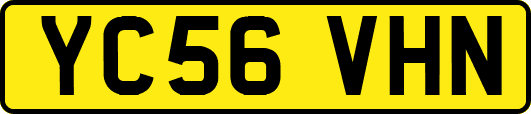 YC56 VHN